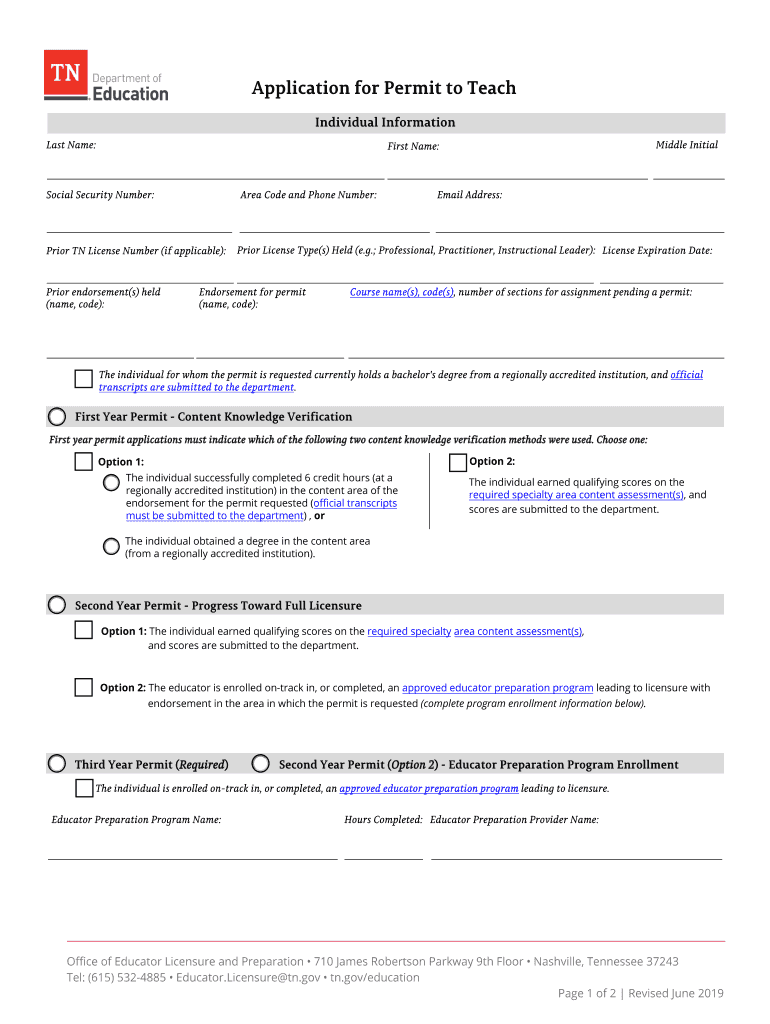 TN Department of Education

Application for Permit to Teach

Individual Information

Last Name:

First Name:

Middle Initial

Social Security Number:

Area Code and Phone Number:

Email Address:

Prior TN License Number (if applicable):

Prior License Type(s) Held (e.g.; Professional, Practitioner, Instructional Leader):

License Expiration Date:

Prior endorsement(s) held (name, code):

Endorsement for permit (name, code):

Course name(s), code(s), number of sections for assignment pending a permit:

The individual for whom the permit is requested currently holds a bachelor's degree from a regionally accredited institution, and official transcripts are submitted to the department.

First Year Permit - Content Knowledge Verification

First year permit applications must indicate which of the following two content knowledge verification methods were used. Choose one:

Option 1:

The individual successfully completed 6 credit hours (at a regionally accredited institution) in the content area of the endorsement for the permit requested (official transcripts must be submitted to the department) , or

The individual obtained a degree in the content area (from a regionally accredited institution).

Option 2:

The individual earned qualifying scores on the required specialty area content assessment(s), and scores are submitted to the department.

Second Year Permit - Progress Toward Full Licensure

Option 1: The individual earned qualifying scores on the required specialty area content assessment(s), and scores are submitted to the department.

Option 2: The educator is enrolled on-track in, or completed, an approved educator preparation program leading to licensure with endorsement in the area in which the permit is requested (complete program enrollment information below).

Third Year Permit (Required)

Second Year Permit (Option 2) - Educator Preparation Program Enrollment

The individual is enrolled on-track in, or completed, an approved educator preparation program leading to licensure.

Educator Preparation Program Name:

Hours Completed:

Educator Preparation Provider Name:

Office of Educator Licensure and Preparation • 710 James Robertson Parkway 9th Floor • Nashville, Tennessee 37243
Tel: (615) 532-4885 • Educator.Licensure@tn.gov • tn.gov/education

Page 1 of 2 | Revised June 2019